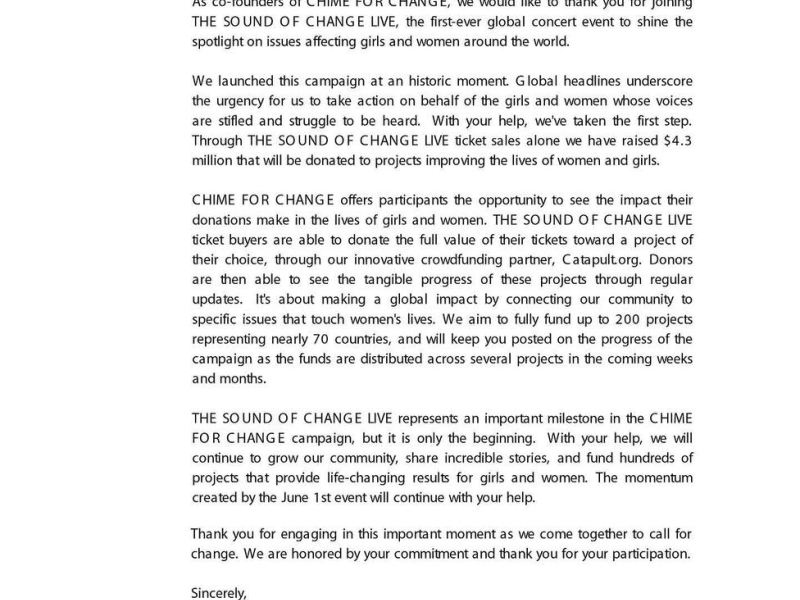 As co-founders of CHIME FOR CHANGE, we would like to thank you for joining THE SOUND OF CHANGE LIVE, the first-ever global concert event to shine the spotlight on issues affecting girls and women around the world.

We launched this campaign at an historic moment. Global headlines underscore the urgency for us to take action on behalf of the girls and women whose voices are stifled and struggle to be heard. With your help, we've taken the first step. Through THE SOUND OF CHANGE LIVE ticket sales alone we have raised $4.3 million that will be donated to projects improving the lives of women and girls.

CHIME FOR CHANGE offers participants the opportunity to see the impact their donations make in the lives of girls and women. THE SOUND OF CHANGE LIVE ticket buyers are able to donate the full value of their tickets toward a project of their choice, through our innovative crowdfunding partner, Catapult.org. Donors are then able to see the tangible progress of these projects through regular updates. It's about making a global impact by connecting our community to specific issues that touch women's lives. We aim to fully fund up to 200 projects representing nearly 70 countries, and will keep you posted on the progress of the campaign as the funds are distributed across several projects in the coming weeks and months.

THE SOUND OF CHANGE LIVE represents an important milestone in the CHIME FOR CHANGE campaign, but it is only the beginning. With your help, we will continue to grow our community, share incredible stories, and fund hundreds of projects that provide life-changing results for girls and women. The momentum created by the June 1st event will continue with your help.

Thank you for engaging in this important moment as we come together to call for change. We are honored by your commitment and thank you for your participation.

Sincerely,